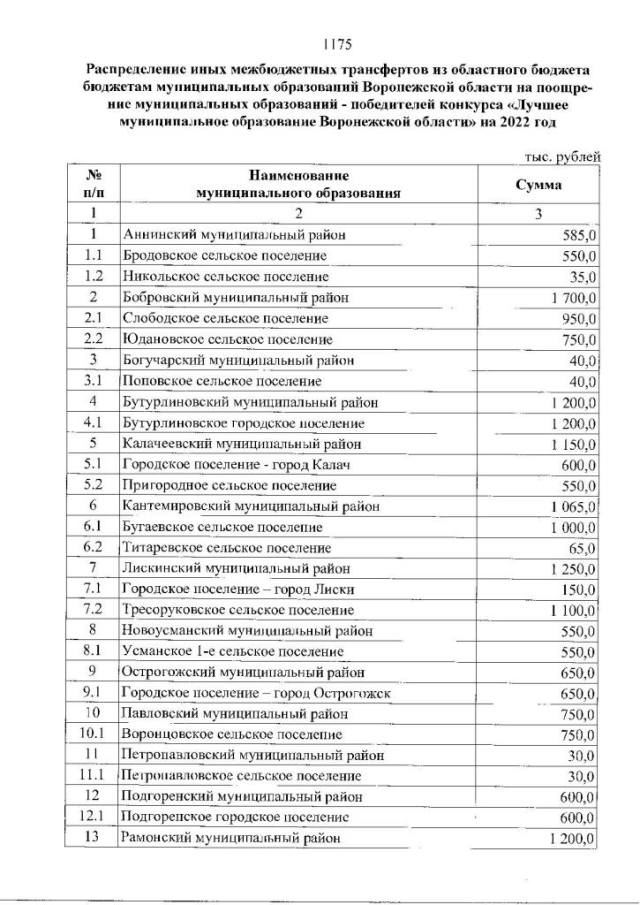 1175

Распределение иных межбюджетных трансфертов из областного бюджета бюджетам муниципальных образований Воронежской области на поощрение муниципальных образований - победителей конкурса «Лучшее муниципальное образование Воронежской области» на 2022 год

тыс. рублей

| № п/п | Наименование муниципального образования | Сумма |
|---|---|---|
| 1 | 2 | 3 |
| 1 | Аннинский муниципальный район | 585,0 |
| 1.1 | Бродовское сельское поселение | 550,0 |
| 1.2 | Никольское сельское поселение | 35,0 |
| 2 | Бобровский муниципальный район | 1 700,0 |
| 2.1 | Слободское сельское поселение | 950,0 |
| 2.2 | Юдановское сельское поселение | 750,0 |
| 3 | Богучарский муниципальный район | 40,0 |
| 3.1 | Поповское сельское поселение | 40,0 |
| 4 | Бутурлиновский муниципальный район | 1 200,0 |
| 4.1 | Бутурлиновское городское поселение | 1 200,0 |
| 5 | Калачеевский муниципальный район | 1 150,0 |
| 5.1 | Городское поселение - город Калач | 600,0 |
| 5.2 | Пригородное сельское поселение | 550,0 |
| 6 | Кантемировский муниципальный район | 1 065,0 |
| 6.1 | Бугаевское сельское поселение | 1 000,0 |
| 6.2 | Титаревское сельское поселение | 65,0 |
| 7 | Лискинский муниципальный район | 1 250,0 |
| 7.1 | Городское поселение – город Лиски | 150,0 |
| 7.2 | Тресоруковское сельское поселение | 1 100,0 |
| 8 | Новоусманский муниципальный район | 550,0 |
| 8.1 | Усманское 1-е сельское поселение | 550,0 |
| 9 | Острогожский муниципальный район | 650,0 |
| 9.1 | Городское поселение – город Острогожск | 650,0 |
| 10 | Павловский муниципальный район | 750,0 |
| 10.1 | Воронцовское сельское поселение | 750,0 |
| 11 | Петропавловский муниципальный район | 30,0 |
| 11.1 | Петропавловское сельское поселение | 30,0 |
| 12 | Подгоренский муниципальный район | 600,0 |
| 12.1 | Подгоренское городское поселение | 600,0 |
| 13 | Рамонский муниципальный район | 1 200,0 |